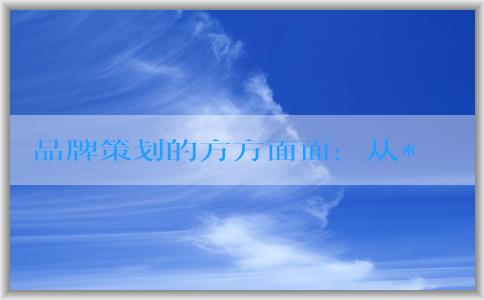 品牌策划的方方面面：从*